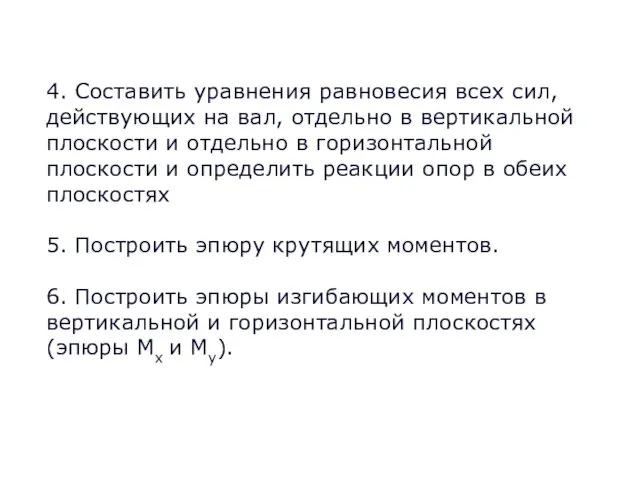 4. Составить уравнения равновесия всех сил, действующих на вал, отдельно в вертикальной плоскости и отдельно в горизонтальной плоскости и определить реакции опор в обеих плоскостях

5. Построить эпюру крутящих моментов.

6. Построить эпюры изгибающих моментов в вертикальной и горизонтальной плоскостях (эпюры $M_x$ и $M_y$).